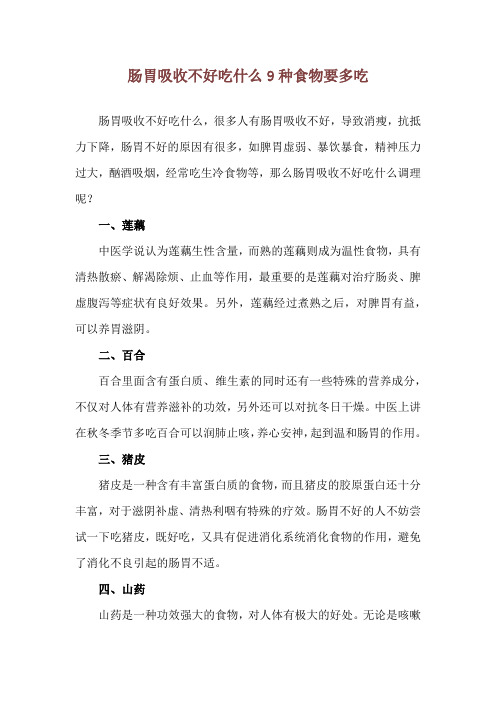 肠胃吸收不好吃什么 9 种食物要多吃

肠胃吸收不好吃什么，很多人有肠胃吸收不好，导致消瘦，抗抵力下降，肠胃不好的原因有很多，如脾胃虚弱、暴饮暴食，精神压力过大，酗酒吸烟，经常吃生冷食物等，那么肠胃吸收不好吃什么调理呢？

一、莲藕

中医学说认为莲藕生性含量，而熟的莲藕则成为温性食物，具有清热散瘀、解渴除烦、止血等作用，最重要的是莲藕对治疗肠炎、脾虚腹泻等症状有良好效果。另外，莲藕经过煮熟之后，对脾胃有益，可以养胃滋阴。

二、百合

百合里面含有蛋白质、维生素的同时还有一些特殊的营养成分，不仅对人体有营养滋补的功效，另外还可以对抗冬日干燥。中医上讲在秋冬季节多吃百合可以润肺止咳，养心安神，起到温和肠胃的作用。

三、猪皮

猪皮是一种含有丰富蛋白质的食物，而且猪皮的胶原蛋白还十分丰富，对于滋阴补虚、清热利咽有特殊的疗效。肠胃不好的人不妨尝试一下吃猪皮，既好吃，又具有促进消化系统消化食物的作用，避免了消化不良引起的肠胃不适。

四、山药

山药是一种功效强大的食物，对人体有极大的好处。无论是咳嗽